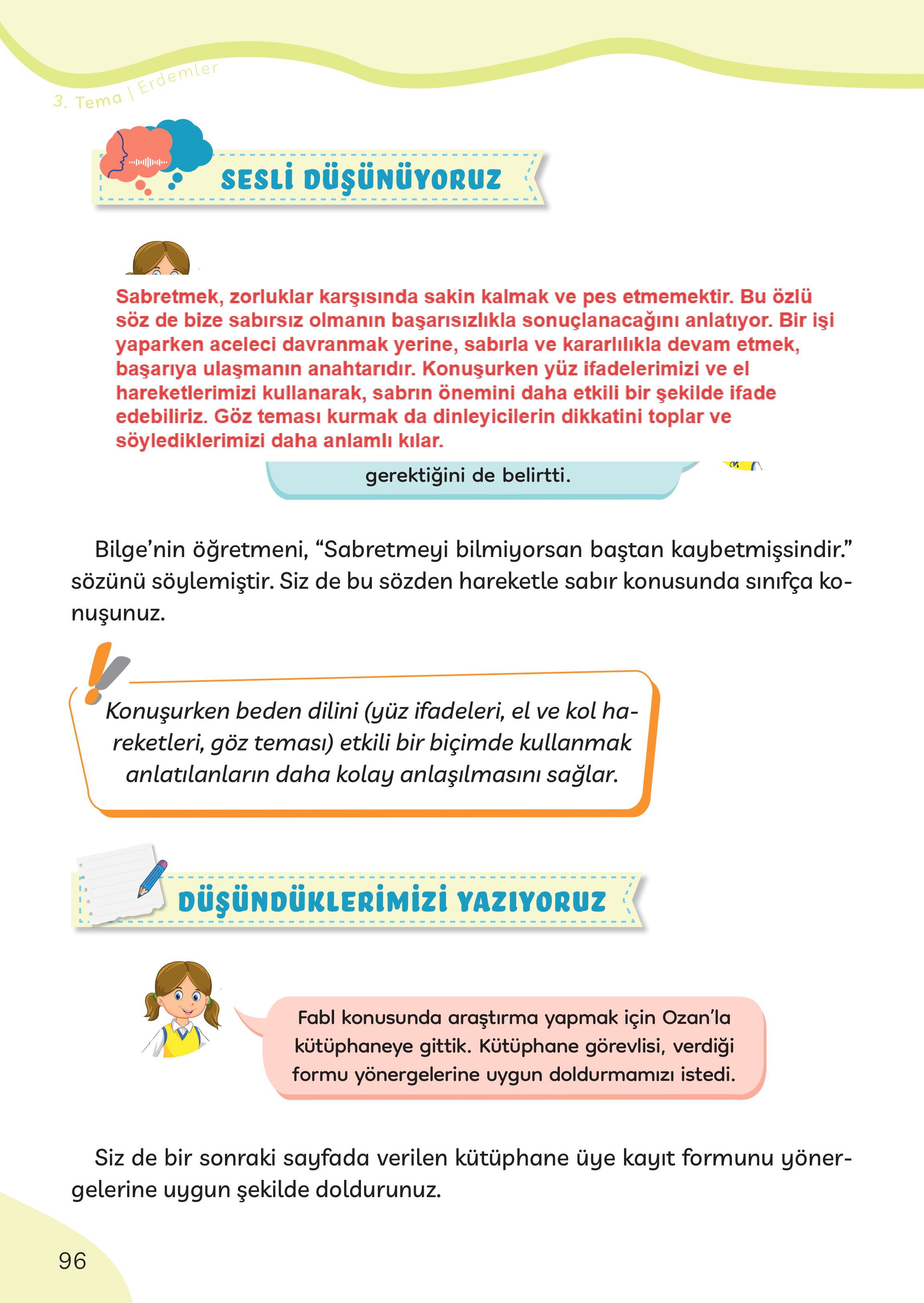 3. Tema | Erdemler

SESLİ DÜŞÜNÜYORUZ

Sabretmek, zorluklar karşısında sakin kalmak ve pes etmemektir. Bu özlü söz de bize sabırsız olmanın başarısızlıkla sonuçlanacağını anlatıyor. Bir işi yaparken aceleci davranmak yerine, sabırla ve kararlılıkla devam etmek, başarıya ulaşmanın anahtarıdır. Konuşurken yüz ifadelerimizi ve el hareketlerimizi kullanarak, sabrın önemini daha etkili bir şekilde ifade edebiliriz. Göz teması kurmak da dinleyicilerin dikkatini toplar ve söylediklerimizi daha anlamlı kılar.

gerektiğini de belirtti.

Bilge'nin öğretmeni, "Sabretmeyi bilmiyorsan baştan kaybetmişsindir." sözünü söylemiştir. Siz de bu sözden hareketle sabır konusunda sınıfça konuşunuz.

Konuşurken beden dilini (yüz ifadeleri, el ve kol hareketleri, göz teması) etkili bir biçimde kullanmak anlatılanların daha kolay anlaşılmasını sağlar.

DÜŞÜNDÜKLERİMİZİ YAZIYORUZ

Fabl konusunda araştırma yapmak için Ozan'la kütüphaneye gittik. Kütüphane görevlisi, verdiği formu yönergelerine uygun doldurmamızı istedi.

Siz de bir sonraki sayfada verilen kütüphane üye kayıt formunu yönergelerine uygun şekilde doldurunuz.

96